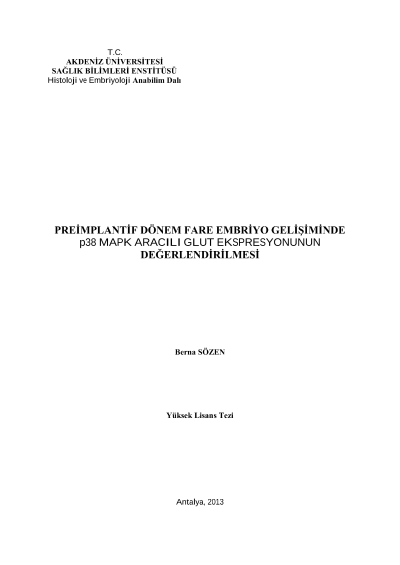 T.C.
AKDENİZ ÜNİVERSİTESİ
SAĞLIK BİLİMLERİ ENSTİTÜSÜ
Histoloji ve Embriyoloji Anabilim Dalı

PREİMPLANTİF DÖNEM FARE EMBRİYO GELİŞİMİNDE
p38 MAPK ARACILI GLUT EKSPRESYONUNUN
DEĞERLENDİRİLMESİ

Berna SÖZEN

Yüksek Lisans Tezi

Antalya, 2013